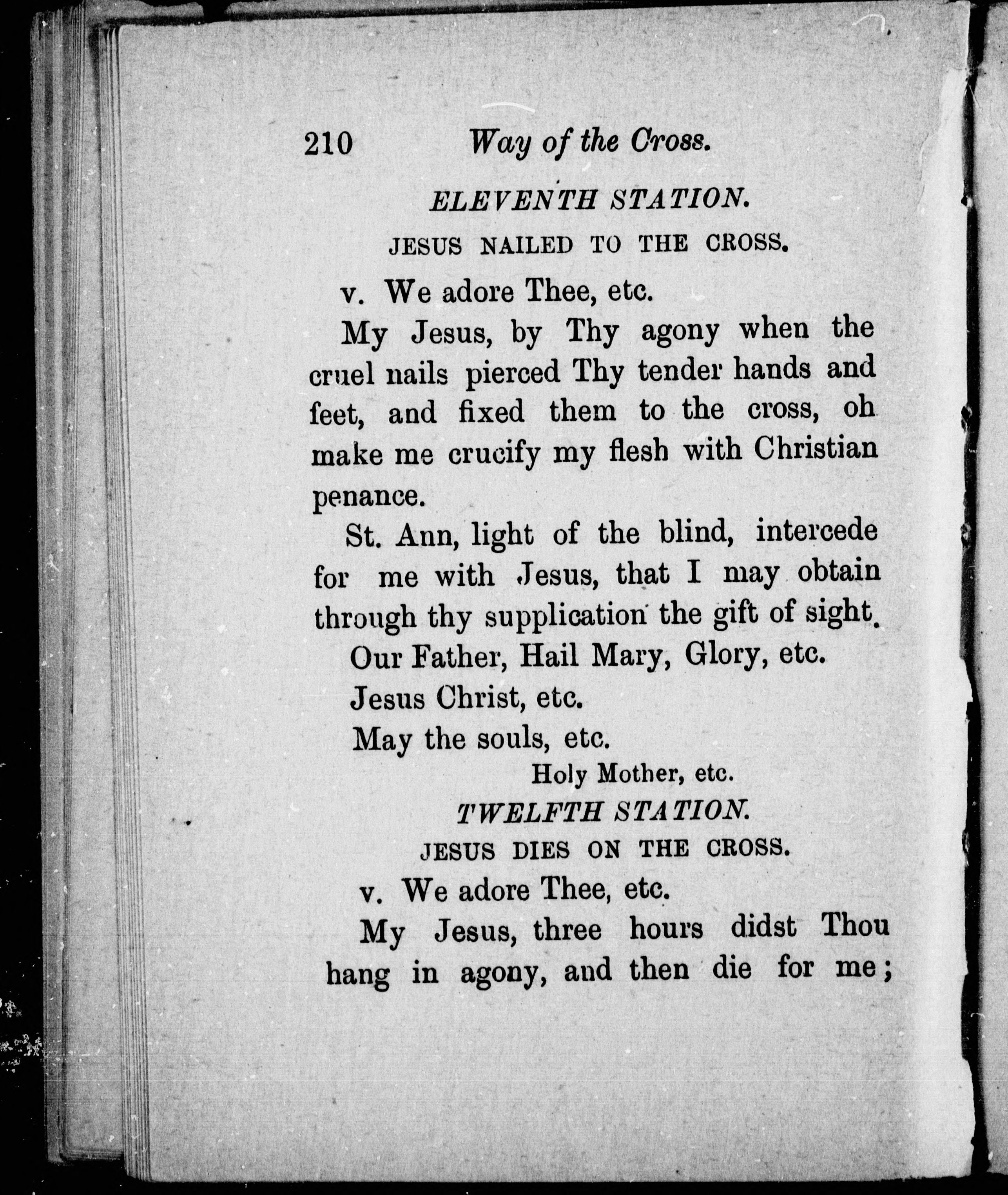 210 Way of the Cross.

ELEVENTH STATION.

JESUS NAILED TO THE CROSS.

v. We adore Thee, etc.

My Jesus, by Thy agony when the cruel nails pierced Thy tender hands and feet, and fixed them to the cross, oh make me crucify my flesh with Christian penance.

St. Ann, light of the blind, intercede for me with Jesus, that I may obtain through thy supplication the gift of sight.

Our Father, Hail Mary, Glory, etc.

Jesus Christ, etc.

May the souls, etc.

Holy Mother, etc.

TWELFTH STATION.

JESUS DIES ON THE CROSS.

v. We adore Thee, etc.

My Jesus, three hours didst Thou hang in agony, and then die for me;